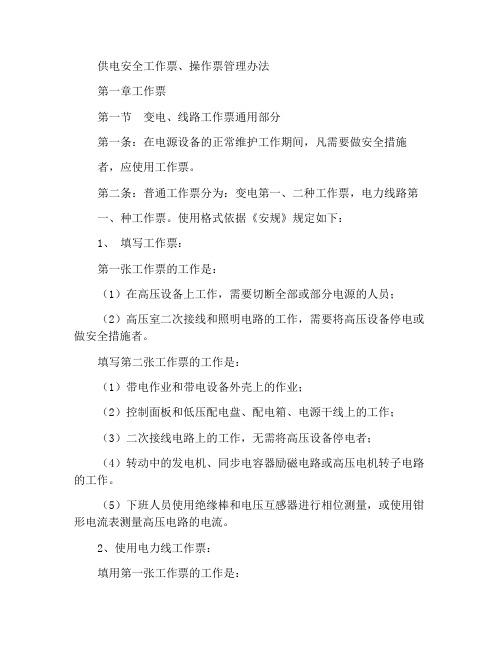 供电安全工作票、操作票管理办法

第一章工作票

第一节　变电、线路工作票通用部分

第一条：在电源设备的正常维护工作期间，凡需要做安全措施者，应使用工作票。

第二条：普通工作票分为：变电第一、二种工作票，电力线路第一、种工作票。使用格式依据《安规》规定如下：

1、　填写工作票：

第一张工作票的工作是：

（1）在高压设备上工作，需要切断全部或部分电源的人员；

（2）高压室二次接线和照明电路的工作，需要将高压设备停电或做安全措施者。

填写第二张工作票的工作是：

（1）带电作业和带电设备外壳上的作业；

（2）控制面板和低压配电盘、配电箱、电源干线上的工作；

（3）二次接线电路上的工作，无需将高压设备停电者；

（4）转动中的发电机、同步电容器励磁电路或高压电机转子电路的工作。

（5）下班人员使用绝缘棒和电压互感器进行相位测量，或使用钳形电流表测量高压电路的电流。

2、使用电力线工作票：

填用第一张工作票的工作是：